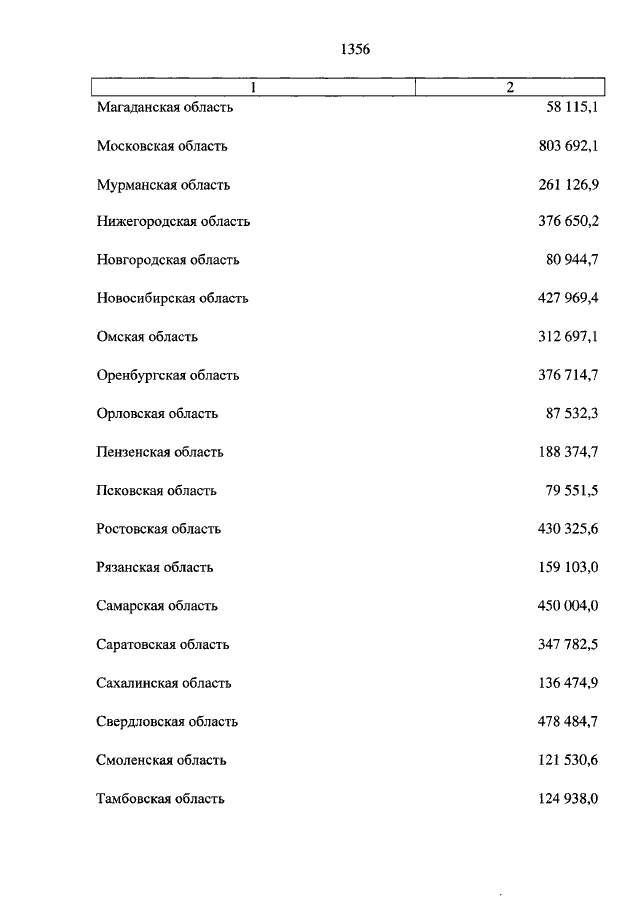 1356

| 1 | 2 |
|---|---|
| Магаданская область | 58 115,1 |
| Московская область | 803 692,1 |
| Мурманская область | 261 126,9 |
| Нижегородская область | 376 650,2 |
| Новгородская область | 80 944,7 |
| Новосибирская область | 427 969,4 |
| Омская область | 312 697,1 |
| Оренбургская область | 376 714,7 |
| Орловская область | 87 532,3 |
| Пензенская область | 188 374,7 |
| Псковская область | 79 551,5 |
| Ростовская область | 430 325,6 |
| Рязанская область | 159 103,0 |
| Самарская область | 450 004,0 |
| Саратовская область | 347 782,5 |
| Сахалинская область | 136 474,9 |
| Свердловская область | 478 484,7 |
| Смоленская область | 121 530,6 |
| Тамбовская область | 124 938,0 |